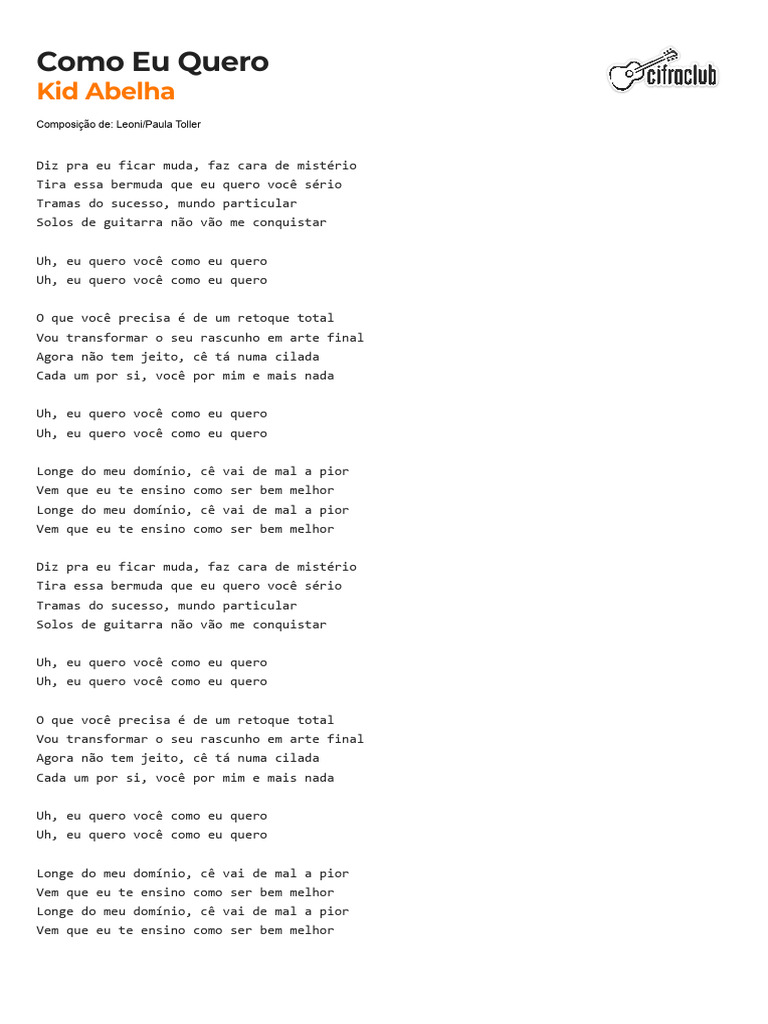 Como Eu Quero
Kid Abelha

cifraclub

Composição de: Leoni/Paula Toller

Diz pra eu ficar muda, faz cara de mistério
Tira essa bermuda que eu quero você sério
Tramas do sucesso, mundo particular
Solos de guitarra não vão me conquistar

Uh, eu quero você como eu quero
Uh, eu quero você como eu quero

O que você precisa é de um retoque total
Vou transformar o seu rascunho em arte final
Agora não tem jeito, cê tá numa cilada
Cada um por si, você por mim e mais nada

Uh, eu quero você como eu quero
Uh, eu quero você como eu quero

Longe do meu domínio, cê vai de mal a pior
Vem que eu te ensino como ser bem melhor
Longe do meu domínio, cê vai de mal a pior
Vem que eu te ensino como ser bem melhor

Diz pra eu ficar muda, faz cara de mistério
Tira essa bermuda que eu quero você sério
Tramas do sucesso, mundo particular
Solos de guitarra não vão me conquistar

Uh, eu quero você como eu quero
Uh, eu quero você como eu quero

O que você precisa é de um retoque total
Vou transformar o seu rascunho em arte final
Agora não tem jeito, cê tá numa cilada
Cada um por si, você por mim e mais nada

Uh, eu quero você como eu quero
Uh, eu quero você como eu quero

Longe do meu domínio, cê vai de mal a pior
Vem que eu te ensino como ser bem melhor
Longe do meu domínio, cê vai de mal a pior
Vem que eu te ensino como ser bem melhor